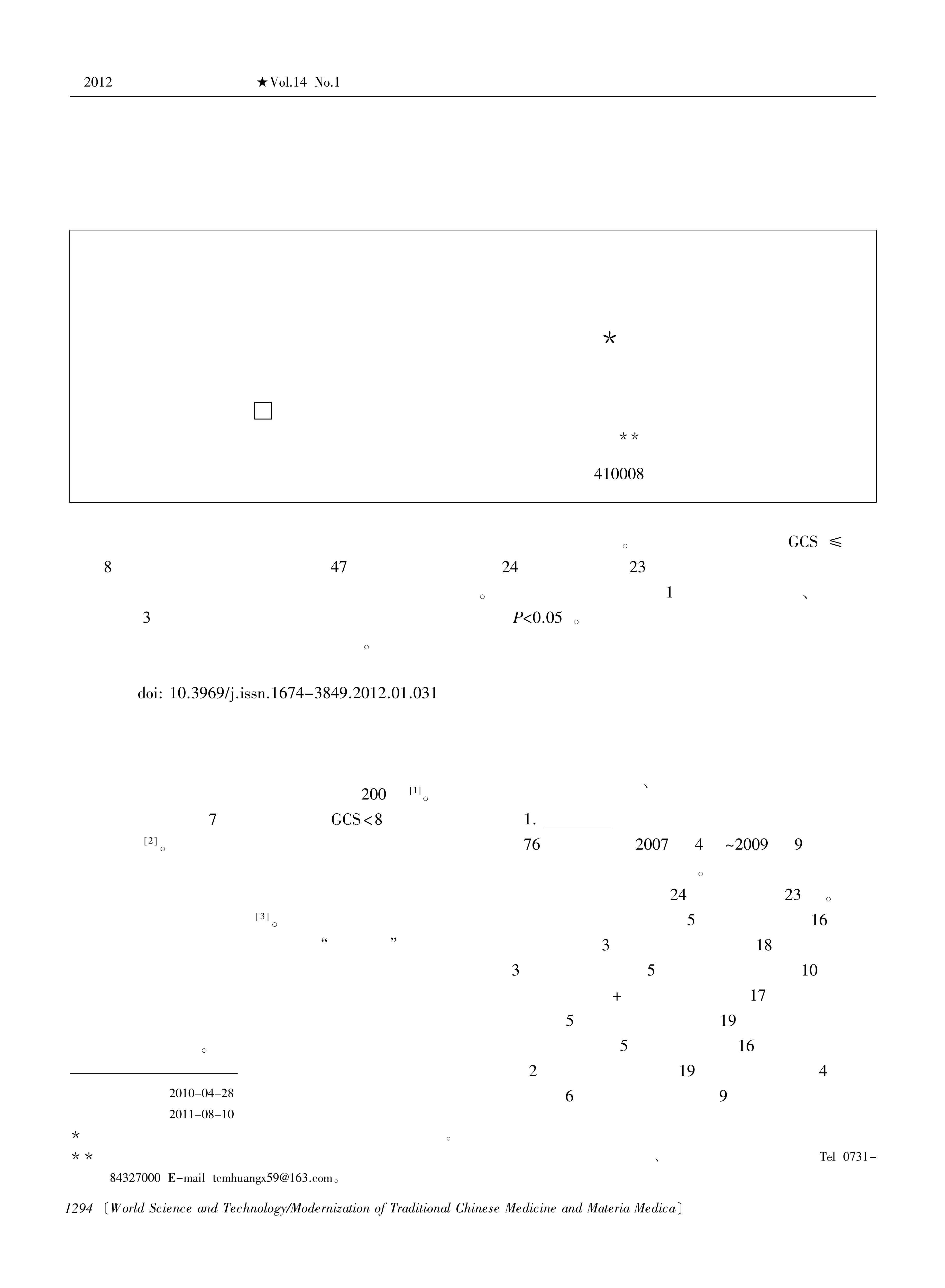 2012 ★Vol.14 No.1

*

□

**

410008

。 GCS ≤

8 47 24 23

。 1 、

3 $P<0.05$ 。

。

doi: 10.3969/j.issn.1674-3849.2012.01.031

200 [1]。

7 GCS<8

[2]。

[3]。

“ ”

。

2010-04-28

2011-08-10

* 。

** 、 Tel 0731-84327000 E-mail tcmhuangx59@163.com。

、

1.

76 2007 4 ~2009 9

。

24 23 。

5 16

3 18

3 5 10

+ 17

5 19

5 16

2 19 4

6 9

1294 〔World Science and Technology/Modernization of Traditional Chinese Medicine and Materia Medica〕